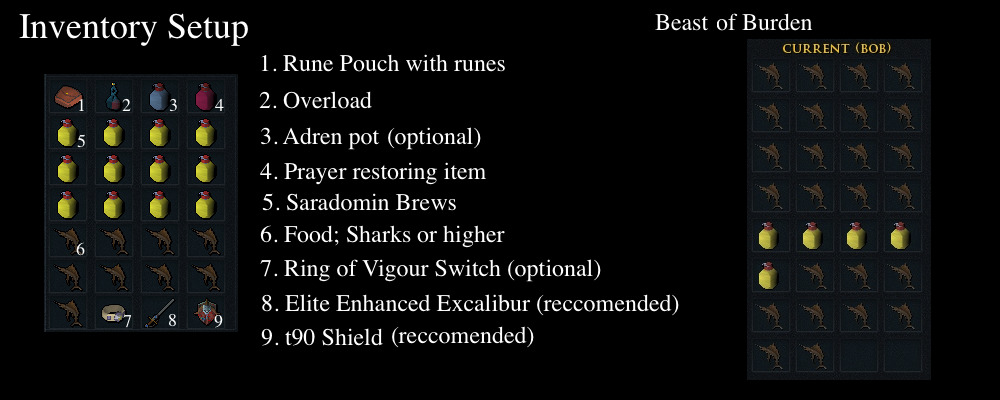 Inventory Setup

1 2 3 4
5
6
7 8 9

1. Rune Pouch with runes
2. Overload
3. Adren pot (optional)
4. Prayer restoring item
5. Saradomin Brews
6. Food; Sharks or higher
7. Ring of Vigour Switch (optional)
8. Elite Enhanced Excalibur (reccomended)
9. t90 Shield (reccomended)

Beast of Burden

CURRENT (BOB)